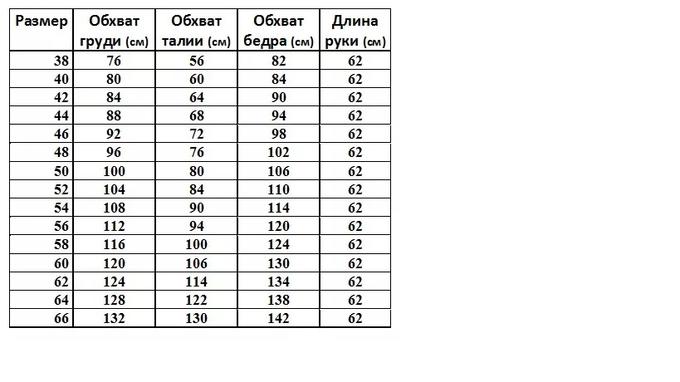 | Размер | Обхват груди (см) | Обхват талии (см) | Обхват бедра (см) | Длина руки (см) |
|---|---|---|---|---|
| 38 | 76 | 56 | 82 | 62 |
| 40 | 80 | 60 | 84 | 62 |
| 42 | 84 | 64 | 90 | 62 |
| 44 | 88 | 68 | 94 | 62 |
| 46 | 92 | 72 | 98 | 62 |
| 48 | 96 | 76 | 102 | 62 |
| 50 | 100 | 80 | 106 | 62 |
| 52 | 104 | 84 | 110 | 62 |
| 54 | 108 | 90 | 114 | 62 |
| 56 | 112 | 94 | 120 | 62 |
| 58 | 116 | 100 | 124 | 62 |
| 60 | 120 | 106 | 130 | 62 |
| 62 | 124 | 114 | 134 | 62 |
| 64 | 128 | 122 | 138 | 62 |
| 66 | 132 | 130 | 142 | 62 |